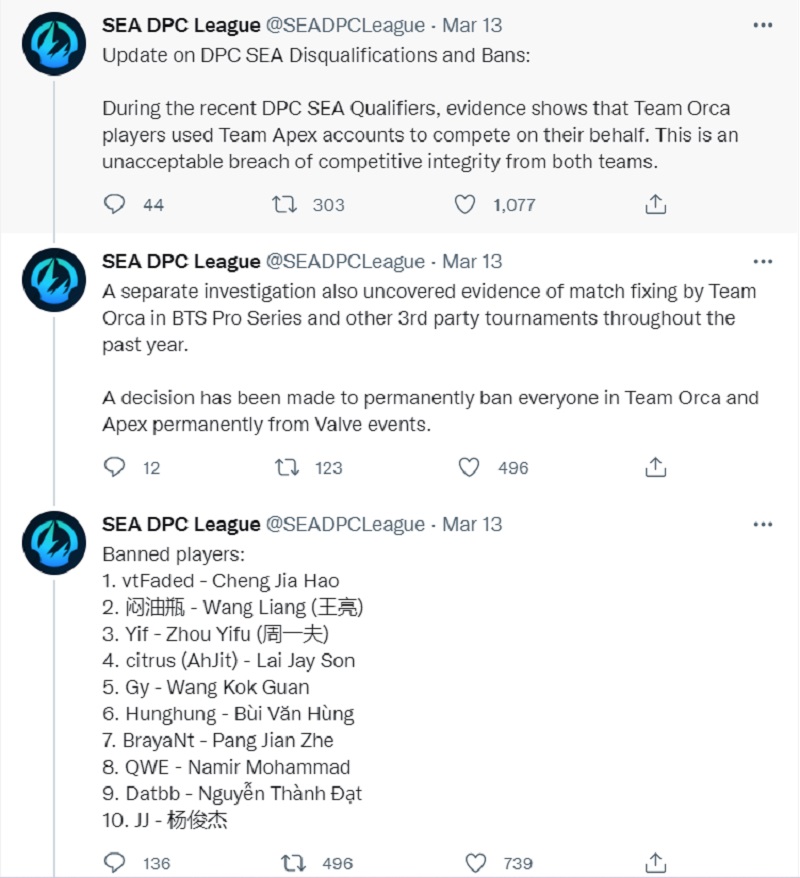 SEA DPC League @SEADPCLeague · Mar 13
Update on DPC SEA Disqualifications and Bans:

During the recent DPC SEA Qualifiers, evidence shows that Team Orca players used Team Apex accounts to compete on their behalf. This is an unacceptable breach of competitive integrity from both teams.

44 303 1,077

SEA DPC League @SEADPCLeague · Mar 13
A separate investigation also uncovered evidence of match fixing by Team Orca in BTS Pro Series and other 3rd party tournaments throughout the past year.

A decision has been made to permanently ban everyone in Team Orca and Apex permanently from Valve events.

12 123 496

SEA DPC League @SEADPCLeague · Mar 13
Banned players:
1. vtFaded - Cheng Jia Hao
2. 闷油瓶 - Wang Liang (王亮)
3. Yif - Zhou Yifu (周一夫)
4. citrus (AhJit) - Lai Jay Son
5. Gy - Wang Kok Guan
6. Hunghung - Bùi Văn Hùng
7. BrayaNt - Pang Jian Zhe
8. QWE - Namir Mohammad
9. Datbb - Nguyễn Thành Đạt
10. JJ - 杨俊杰

136 496 739